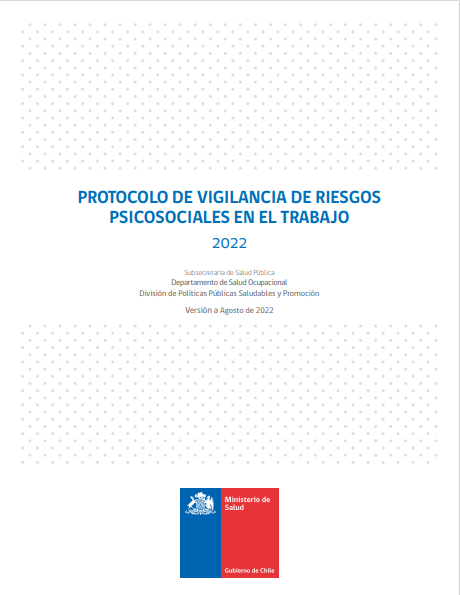 PROTOCOLO DE VIGILANCIA DE RIESGOS PSICOSOCIALES EN EL TRABAJO

2022

Subsecretaría de Salud Pública
Departamento de Salud Ocupacional
División de Políticas Públicas Saludables y Promoción

Versión a Agosto de 2022

Ministerio de Salud

Gobierno de Chile